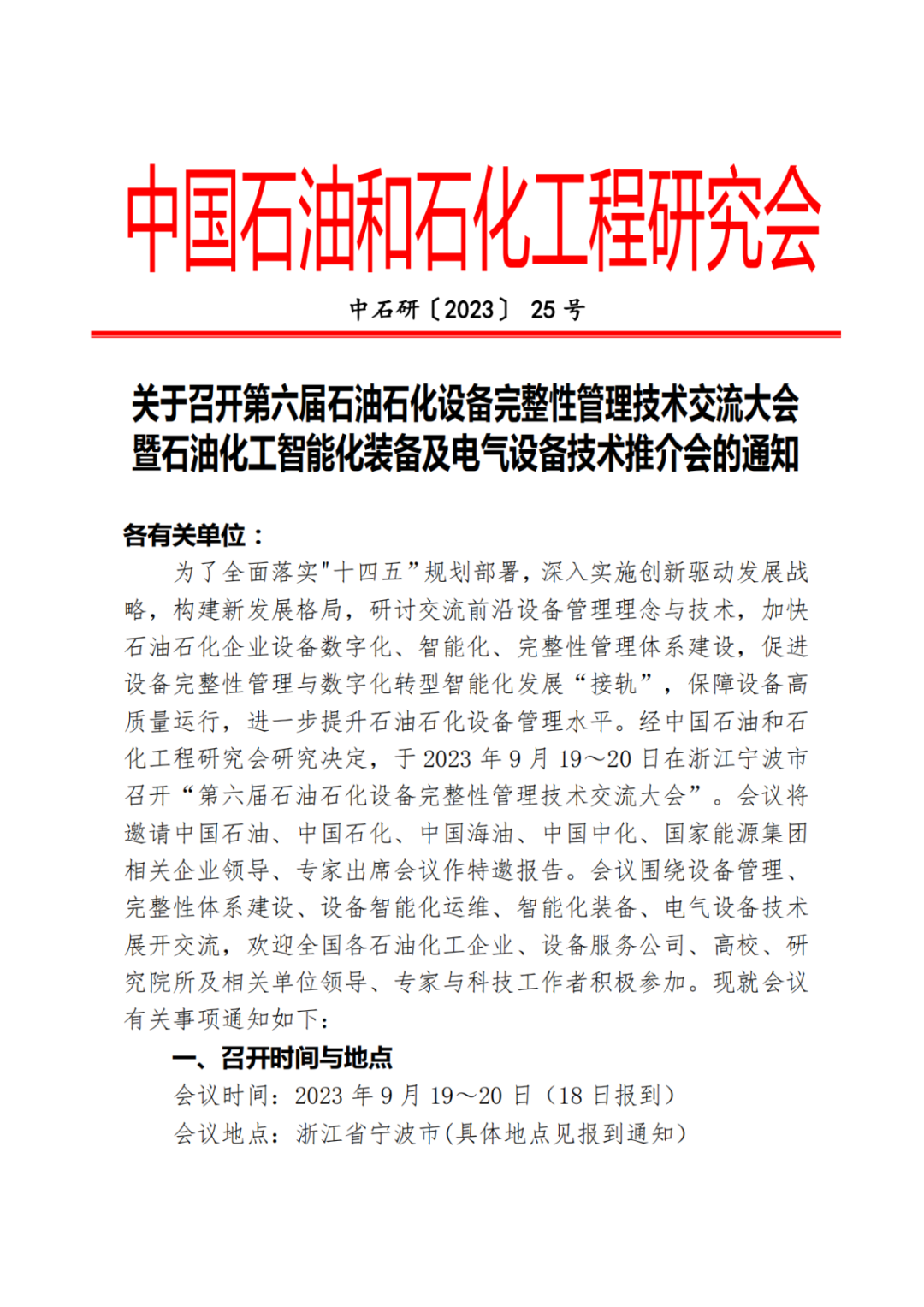 中国石油和石化工程研究会

中石研〔2023〕 25 号

关于召开第六届石油石化设备完整性管理技术交流大会暨石油化工智能化装备及电气设备技术推介会的通知

各有关单位：

为了全面落实"十四五”规划部署，深入实施创新驱动发展战略，构建新发展格局，研讨交流前沿设备管理理念与技术，加快石油石化企业设备数字化、智能化、完整性管理体系建设，促进设备完整性管理与数字化转型智能化发展“接轨”，保障设备高质量运行，进一步提升石油石化设备管理水平。经中国石油和石化工程研究会研究决定，于 2023 年 9 月 19～20 日在浙江宁波市召开“第六届石油石化设备完整性管理技术交流大会”。会议将邀请中国石油、中国石化、中国海油、中国中化、国家能源集团相关企业领导、专家出席会议作特邀报告。会议围绕设备管理、完整性体系建设、设备智能化运维、智能化装备、电气设备技术展开交流，欢迎全国各石油化工企业、设备服务公司、高校、研究院所及相关单位领导、专家与科技工作者积极参加。现就会议有关事项通知如下：

一、召开时间与地点

会议时间：2023 年 9 月 19～20 日（18 日报到）

会议地点：浙江省宁波市(具体地点见报到通知)